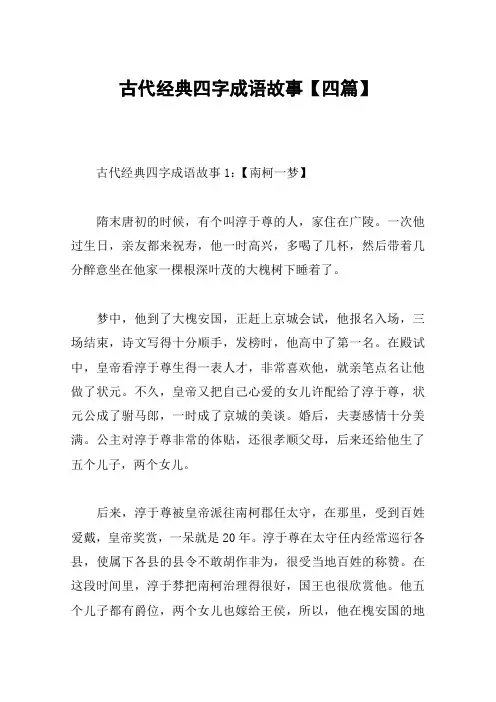 古代经典四字成语故事【四篇】

古代经典四字成语故事 1：【南柯一梦】

隋末唐初的时候，有个叫淳于尊的人，家住在广陵。一次他过生日，亲友都来祝寿，他一时高兴，多喝了几杯，然后带着几分醉意坐在他家一棵根深叶茂的大槐树下睡着了。

梦中，他到了大槐安国，正赶上京城会试，他报名入场，三场结束，诗文写得十分顺手，发榜时，他高中了第一名。在殿试中，皇帝看淳于尊生得一表人才，非常喜欢他，就亲笔点名让他做了状元。不久，皇帝又把自己心爱的女儿许配给了淳于尊，状元公成了驸马郎，一时成了京城的美谈。婚后，夫妻感情十分美满。公主对淳于尊非常的体贴，还很孝顺父母，后来还给他生了五个儿子，两个女儿。

后来，淳于尊被皇帝派往南柯郡任太守，在那里，受到百姓爱戴，皇帝奖赏，一呆就是 20 年。淳于尊在太守任内经常巡行各县，使属下各县的县令不敢胡作非为，很受当地百姓的称赞。在这段时间里，淳于棼把南柯治理得很好，国王也很欣赏他。他五个儿子都有爵位，两个女儿也嫁给王侯，所以，他在槐安国的地